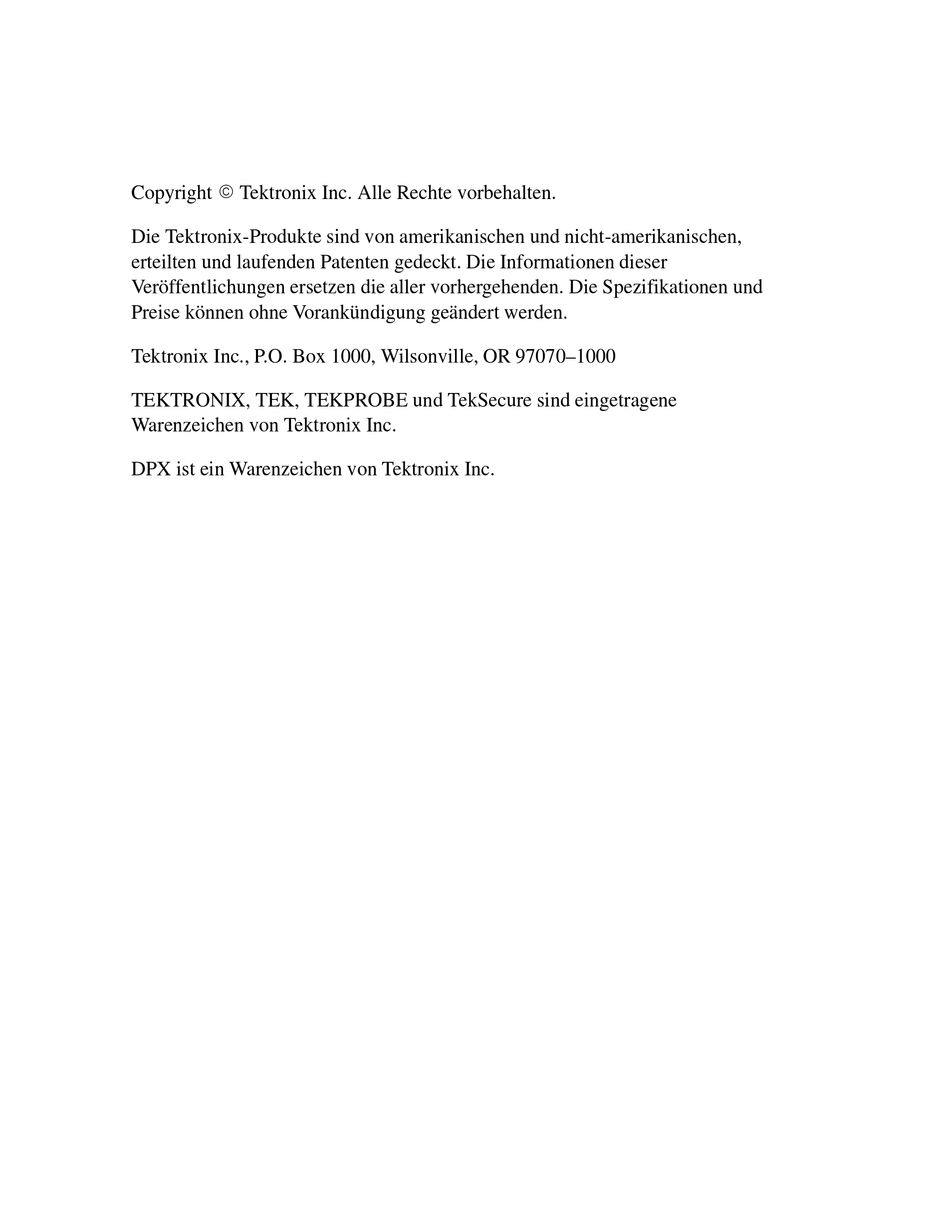 Copyright © Tektronix Inc. Alle Rechte vorbehalten.

Die Tektronix-Produkte sind von amerikanischen und nicht-amerikanischen, erteilten und laufenden Patenten gedeckt. Die Informationen dieser Veröffentlichungen ersetzen die aller vorhergehenden. Die Spezifikationen und Preise können ohne Vorankündigung geändert werden.

Tektronix Inc., P.O. Box 1000, Wilsonville, OR 97070–1000

TEKTRONIX, TEK, TEKPROBE und TekSecure sind eingetragene Warenzeichen von Tektronix Inc.

DPX ist ein Warenzeichen von Tektronix Inc.